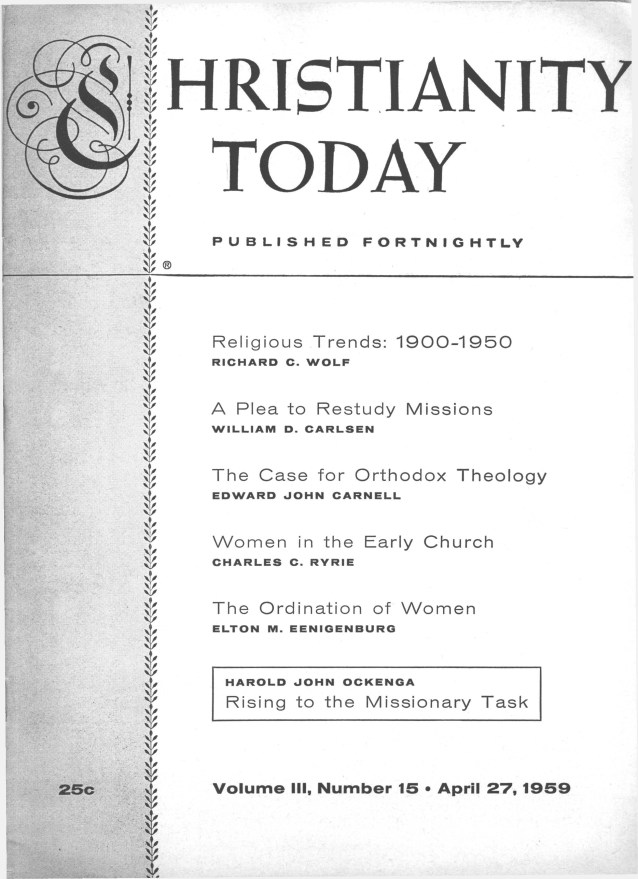 CHRISTIANITY TODAY

PUBLISHED FORTNIGHTLY

®

Religious Trends: 1900-1950
RICHARD C. WOLF

A Plea to Restudy Missions
WILLIAM D. CARLSEN

The Case for Orthodox Theology
EDWARD JOHN CARNELL

Women in the Early Church
CHARLES C. RYRIE

The Ordination of Women
ELTON M. EENIGENBURG

HAROLD JOHN OCKENGA
Rising to the Missionary Task

25c

Volume III, Number 15 • April 27, 1959